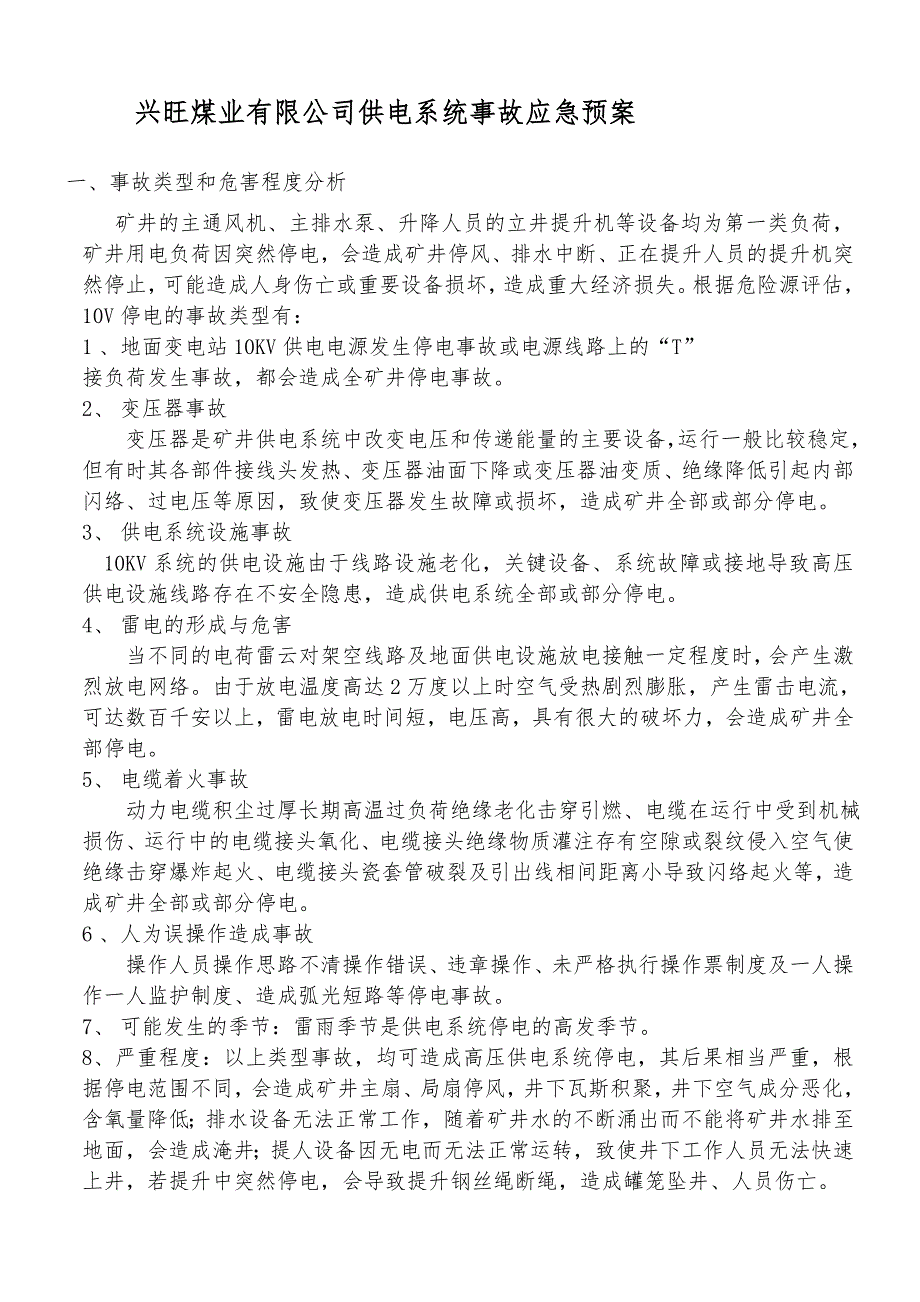 兴旺煤业有限公司供电系统事故应急预案

一、事故类型和危害程度分析

矿井的主通风机、主排水泵、升降人员的立井提升机等设备均为第一类负荷，矿井用电负荷因突然停电，会造成矿井停风、排水中断、正在提升人员的提升机突然停止，可能造成人身伤亡或重要设备损坏，造成重大经济损失。根据危险源评估，10V 停电的事故类型有：

1 、地面变电站 10KV 供电电源发生停电事故或电源线路上的“T”接负荷发生事故，都会造成全矿井停电事故。

2、 变压器事故

变压器是矿井供电系统中改变电压和传递能量的主要设备,运行一般比较稳定，但有时其各部件接线头发热、变压器油面下降或变压器油变质、绝缘降低引起内部闪络、过电压等原因，致使变压器发生故障或损坏，造成矿井全部或部分停电。

3、 供电系统设施事故

10KV 系统的供电设施由于线路设施老化，关键设备、系统故障或接地导致高压供电设施线路存在不安全隐患，造成供电系统全部或部分停电。

4、 雷电的形成与危害

当不同的电荷雷云对架空线路及地面供电设施放电接触一定程度时，会产生激烈放电网络。由于放电温度高达 2 万度以上时空气受热剧烈膨胀，产生雷击电流，可达数百千安以上，雷电放电时间短，电压高，具有很大的破坏力，会造成矿井全部停电。

5、 电缆着火事故

动力电缆积尘过厚长期高温过负荷绝缘老化击穿引燃、电缆在运行中受到机械损伤、运行中的电缆接头氧化、电缆接头绝缘物质灌注存有空隙或裂纹侵入空气使绝缘击穿爆炸起火、电缆接头瓷套管破裂及引出线相间距离小导致闪络起火等，造成矿井全部或部分停电。

6 、人为误操作造成事故

操作人员操作思路不清操作错误、违章操作、未严格执行操作票制度及一人操作一人监护制度、造成弧光短路等停电事故。

7、 可能发生的季节：雷雨季节是供电系统停电的高发季节。

8、严重程度：以上类型事故，均可造成高压供电系统停电，其后果相当严重，根据停电范围不同，会造成矿井主扇、局扇停风，井下瓦斯积聚，井下空气成分恶化，含氧量降低；排水设备无法正常工作，随着矿井水的不断涌出而不能将矿井水排至地面，会造成淹井；提人设备因无电而无法正常运转，致使井下工作人员无法快速上井，若提升中突然停电，会导致提升钢丝绳断绳，造成罐笼坠井、人员伤亡。